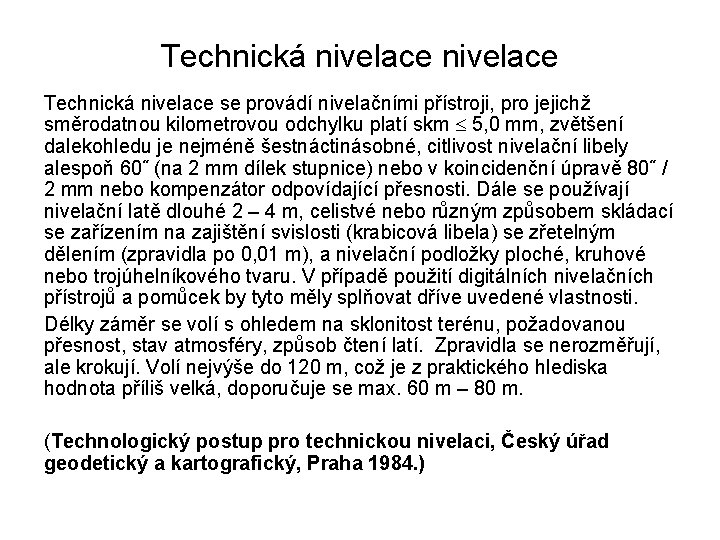 Technická nivelace nivelace

Technická nivelace se provádí nivelačními přístroji, pro jejichž směrodatnou kilometrovou odchylku platí skm $\leq$ 5,0 mm, zvětšení dalekohledu je nejméně šestnáctinásobné, citlivost nivelační libely alespoň 60˝ (na 2 mm dílek stupnice) nebo v koincidenční úpravě 80˝ / 2 mm nebo kompenzátor odpovídající přesnosti. Dále se používají nivelační latě dlouhé 2 – 4 m, celistvé nebo různým způsobem skládací se zařízením na zajištění svislosti (krabicová libela) se zřetelným dělením (zpravidla po 0,01 m), a nivelační podložky ploché, kruhové nebo trojúhelníkového tvaru. V případě použití digitálních nivelačních přístrojů a pomůcek by tyto měly splňovat dříve uvedené vlastnosti.

Délky záměr se volí s ohledem na sklonitost terénu, požadovanou přesnost, stav atmosféry, způsob čtení latí. Zpravidla se nerozměřují, ale krokují. Volí nejvýše do 120 m, což je z praktického hlediska hodnota příliš velká, doporučuje se max. 60 m – 80 m.

(Technologický postup pro technickou nivelaci, Český úřad geodetický a kartografický, Praha 1984.)